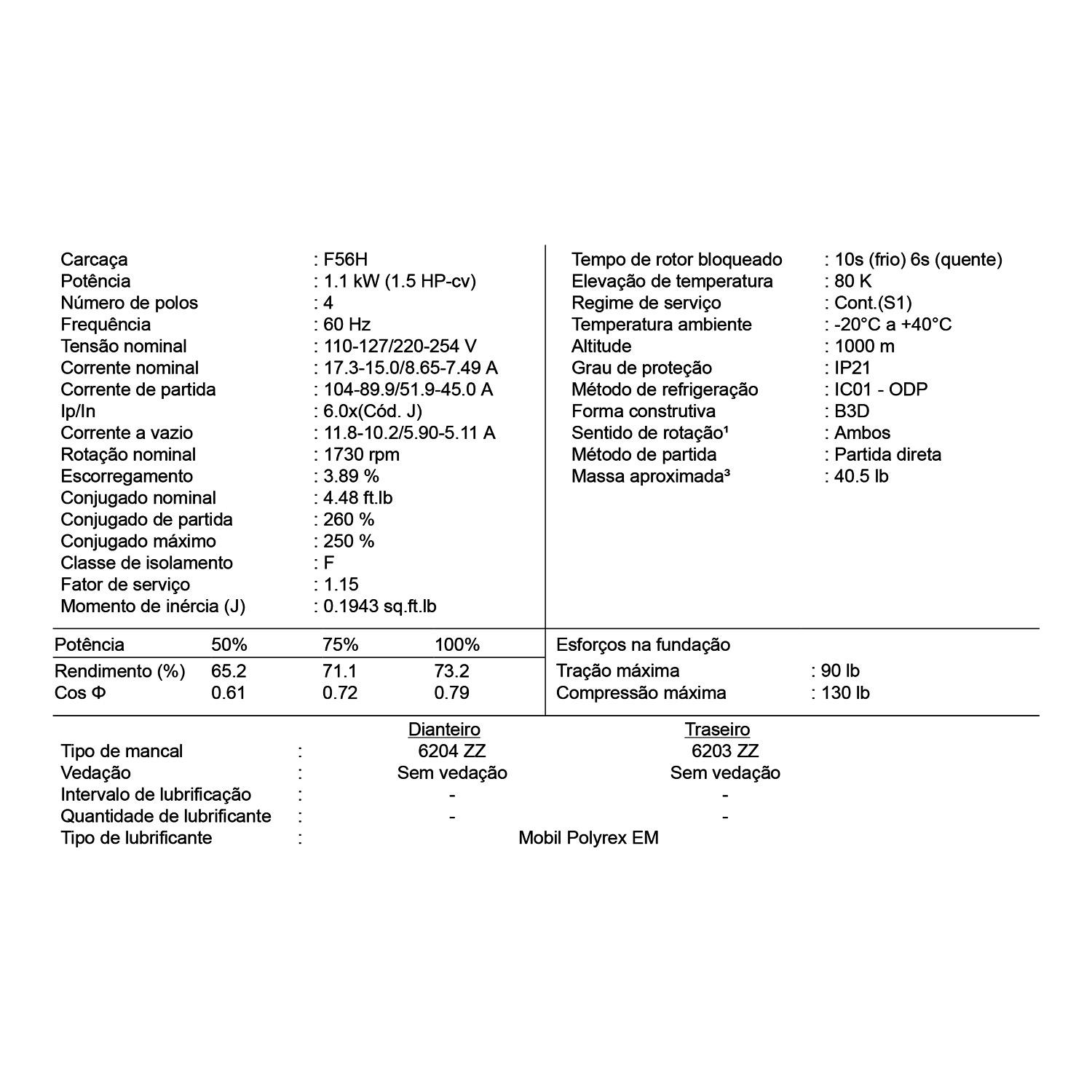 Carcaça : F56H
Potência : 1.1 kW (1.5 HP-cv)
Número de polos : 4
Frequência : 60 Hz
Tensão nominal : 110-127/220-254 V
Corrente nominal : 17.3-15.0/8.65-7.49 A
Corrente de partida : 104-89.9/51.9-45.0 A
Ip/In : 6.0x(Cód. J)
Corrente a vazio : 11.8-10.2/5.90-5.11 A
Rotação nominal : 1730 rpm
Escorregamento : 3.89 %
Conjugado nominal : 4.48 ft.lb
Conjugado de partida : 260 %
Conjugado máximo : 250 %
Classe de isolamento : F
Fator de serviço : 1.15
Momento de inércia (J) : 0.1943 sq.ft.lb

Tempo de rotor bloqueado : 10s (frio) 6s (quente)
Elevação de temperatura : 80 K
Regime de serviço : Cont.(S1)
Temperatura ambiente : -20°C a +40°C
Altitude : 1000 m
Grau de proteção : IP21
Método de refrigeração : IC01 - ODP
Forma construtiva : B3D
Sentido de rotação¹ : Ambos
Método de partida : Partida direta
Massa aproximada³ : 40.5 lb

| Potência | 50% | 75% | 100% |
|---|---|---|---|
| Rendimento (%) | 65.2 | 71.1 | 73.2 |
| Cos Φ | 0.61 | 0.72 | 0.79 |

Esforços na fundação
Tração máxima : 90 lb
Compressão máxima : 130 lb

| | | Dianteiro | Traseiro |
|---|---|---|---|
| Tipo de mancal | : | 6204 ZZ | 6203 ZZ |
| Vedação | : | Sem vedação | Sem vedação |
| Intervalo de lubrificação | : | - | - |
| Quantidade de lubrificante | : | - | - |
| Tipo de lubrificante | : | Mobil Polyrex EM | |